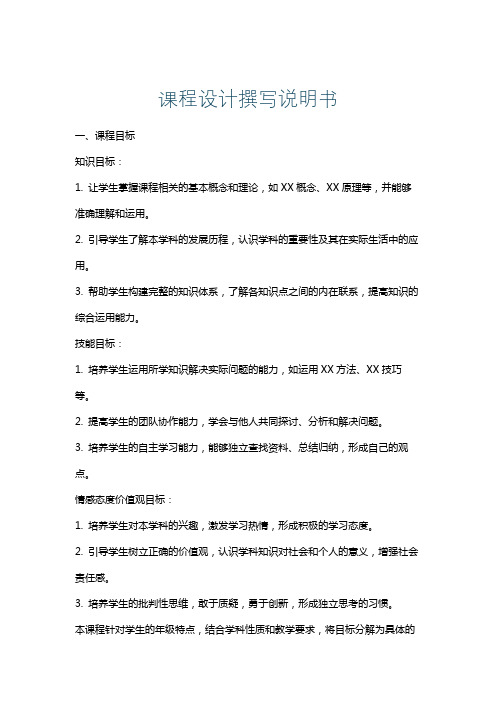 课程设计撰写说明书

一、课程目标

知识目标：

1. 让学生掌握课程相关的基本概念和理论，如 XX 概念、XX 原理等，并能够准确理解和运用。

2. 引导学生了解本学科的发展历程，认识学科的重要性及其在实际生活中的应用。

3. 帮助学生构建完整的知识体系，了解各知识点之间的内在联系，提高知识的综合运用能力。

技能目标：

1. 培养学生运用所学知识解决实际问题的能力，如运用 XX 方法、XX 技巧等。

2. 提高学生的团队协作能力，学会与他人共同探讨、分析和解决问题。

3. 培养学生的自主学习能力，能够独立查找资料、总结归纳，形成自己的观点。

情感态度价值观目标：

1. 培养学生对本学科的兴趣，激发学习热情，形成积极的学习态度。

2. 引导学生树立正确的价值观，认识学科知识对社会和个人的意义，增强社会责任感。

3. 培养学生的批判性思维，敢于质疑，勇于创新，形成独立思考的习惯。

本课程针对学生的年级特点，结合学科性质和教学要求，将目标分解为具体的